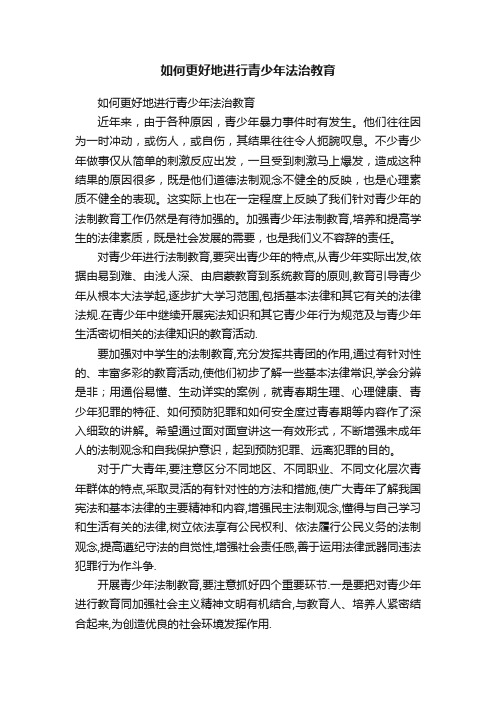 如何更好地进行青少年法治教育

如何更好地进行青少年法治教育

近年来，由于各种原因，青少年暴力事件时有发生。他们往往因为一时冲动，或伤人，或自伤，其结果往往令人扼腕叹息。不少青少年做事仅从简单的刺激反应出发，一旦受到刺激马上爆发，造成这种结果的原因很多，既是他们道德法制观念不健全的反映，也是心理素质不健全的表现。这实际上也在一定程度上反映了我们针对青少年的法制教育工作仍然是有待加强的。加强青少年法制教育,培养和提高学生的法律素质，既是社会发展的需要，也是我们义不容辞的责任。

对青少年进行法制教育,要突出青少年的特点,从青少年实际出发,依据由易到难、由浅人深、由启蒙教育到系统教育的原则,教育引导青少年从根本大法学起,逐步扩大学习范围,包括基本法律和其它有关的法律法规.在青少年中继续开展宪法知识和其它青少年行为规范及与青少年生活密切相关的法律知识的教育活动.

要加强对中学生的法制教育,充分发挥共青团的作用,通过有针对性的、丰富多彩的教育活动,使他们初步了解一些基本法律常识,学会分辨是非；用通俗易懂、生动详实的案例，就青春期生理、心理健康、青少年犯罪的特征、如何预防犯罪和如何安全度过青春期等内容作了深入细致的讲解。希望通过面对面宣讲这一有效形式，不断增强未成年人的法制观念和自我保护意识，起到预防犯罪、远离犯罪的目的。

对于广大青年,要注意区分不同地区、不同职业、不同文化层次青年群体的特点,采取灵活的有针对性的方法和措施,使广大青年了解我国宪法和基本法律的主要精神和内容,增强民主法制观念,懂得与自己学习和生活有关的法律,树立依法享有公民权利、依法履行公民义务的法制观念,提高遵纪守法的自觉性,增强社会责任感,善于运用法律武器同违法犯罪行为作斗争.

开展青少年法制教育,要注意抓好四个重要环节.一是要把对青少年进行教育同加强社会主义精神文明有机结合,与教育人、培养人紧密结合起来,为创造优良的社会环境发挥作用.